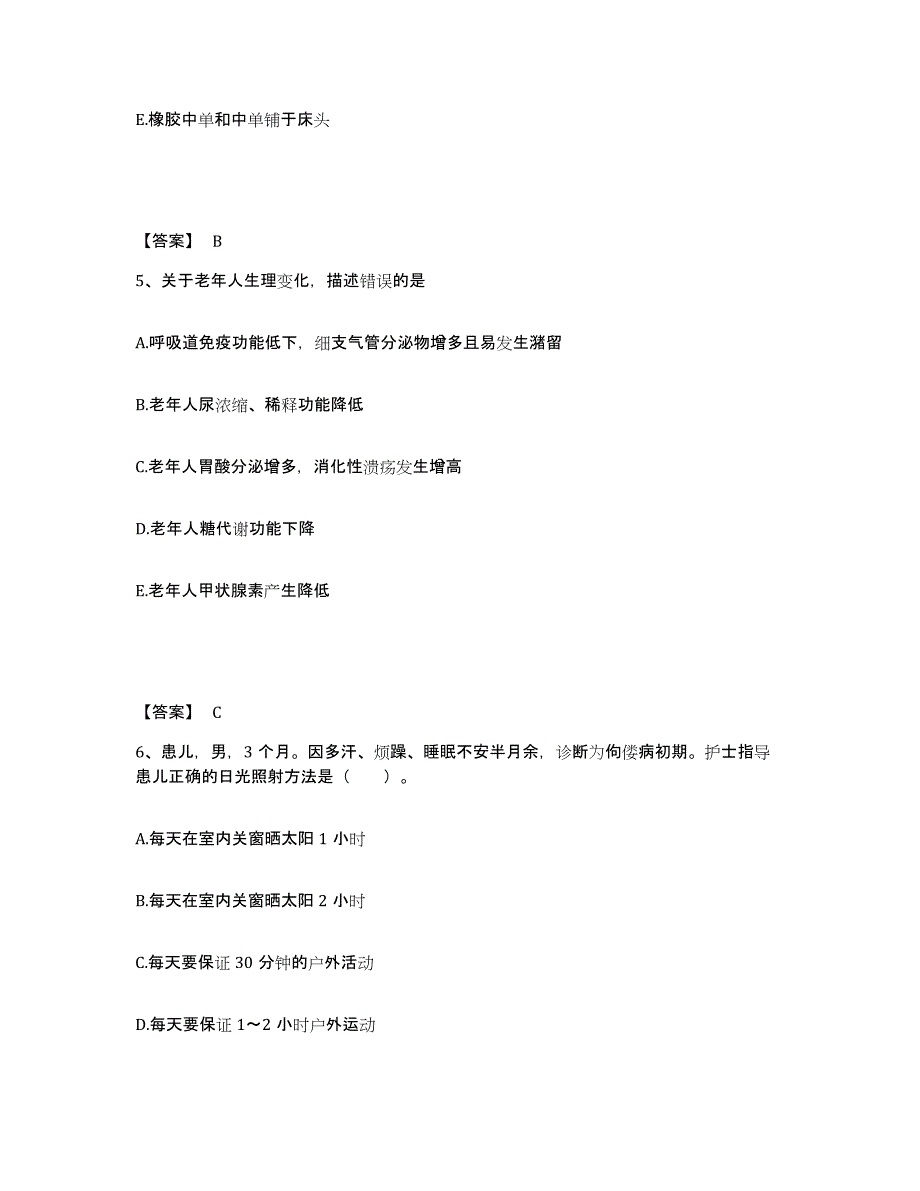 E.橡胶中单和中单铺于床头

【答案】 B

5、关于老年人生理变化，描述错误的是

A.呼吸道免疫功能低下，细支气管分泌物增多且易发生潴留

B.老年人尿浓缩、稀释功能降低

C.老年人胃酸分泌增多，消化性溃疡发生增高

D.老年人糖代谢功能下降

E.老年人甲状腺素产生降低

【答案】 C

6、患儿，男，3 个月。因多汗、烦躁、睡眠不安半月余，诊断为佝偻病初期。护士指导患儿正确的日光照射方法是（ ）。

A.每天在室内关窗晒太阳 1 小时

B.每天在室内关窗晒太阳 2 小时

C.每天要保证 30 分钟的户外活动

D.每天要保证 1～2 小时户外运动